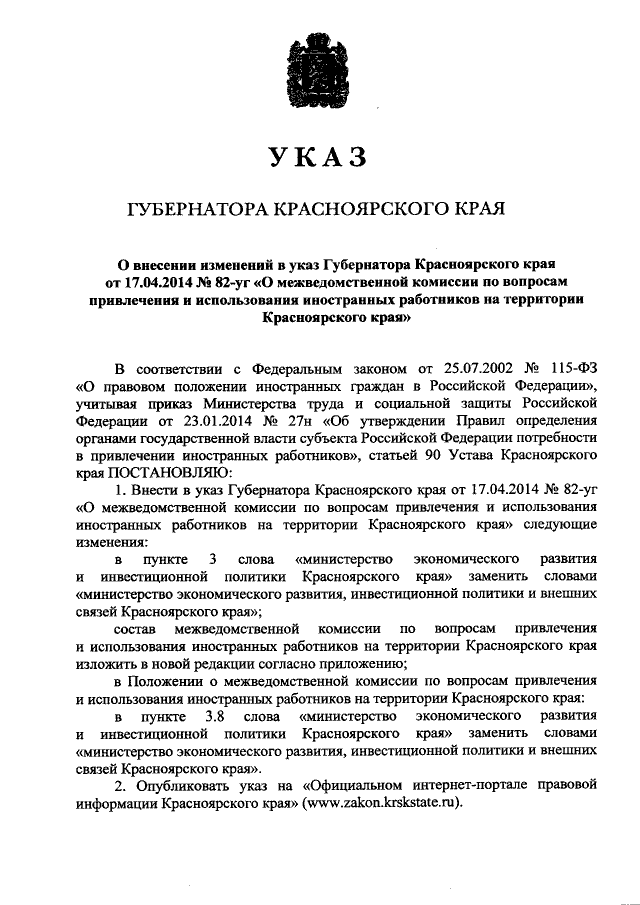 УКАЗ

ГУБЕРНАТОРА КРАСНОЯРСКОГО КРАЯ

О внесении изменений в указ Губернатора Красноярского края от 17.04.2014 № 82-уг «О межведомственной комиссии по вопросам привлечения и использования иностранных работников на территории Красноярского края»

В соответствии с Федеральным законом от 25.07.2002 № 115-ФЗ «О правовом положении иностранных граждан в Российской Федерации», учитывая приказ Министерства труда и социальной защиты Российской Федерации от 23.01.2014 № 27н «Об утверждении Правил определения органами государственной власти субъекта Российской Федерации потребности в привлечении иностранных работников», статьей 90 Устава Красноярского края ПОСТАНОВЛЯЮ:

1. Внести в указ Губернатора Красноярского края от 17.04.2014 № 82-уг «О межведомственной комиссии по вопросам привлечения и использования иностранных работников на территории Красноярского края» следующие изменения:

в пункте 3 слова «министерство экономического развития и инвестиционной политики Красноярского края» заменить словами «министерство экономического развития, инвестиционной политики и внешних связей Красноярского края»;

состав межведомственной комиссии по вопросам привлечения и использования иностранных работников на территории Красноярского края изложить в новой редакции согласно приложению;

в Положении о межведомственной комиссии по вопросам привлечения и использования иностранных работников на территории Красноярского края:

в пункте 3.8 слова «министерство экономического развития и инвестиционной политики Красноярского края» заменить словами «министерство экономического развития, инвестиционной политики и внешних связей Красноярского края».

2. Опубликовать указ на «Официальном интернет-портале правовой информации Красноярского края» (www.zakon.krskstate.ru).